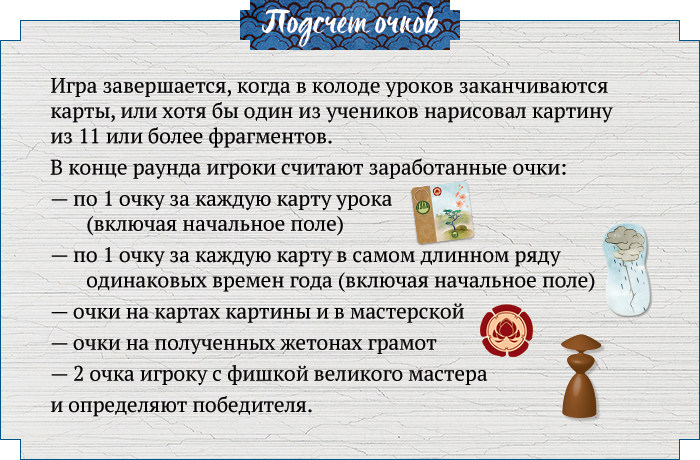 Подсчет очков

Игра завершается, когда в колоде уроков заканчиваются карты, или хотя бы один из учеников нарисовал картину из 11 или более фрагментов.

В конце раунда игроки считают заработанные очки:
— по 1 очку за каждую карту урока (включая начальное поле)
— по 1 очку за каждую карту в самом длинном ряду одинаковых времен года (включая начальное поле)
— очки на картах картины и в мастерской
— очки на полученных жетонах грамот
— 2 очка игроку с фишкой великого мастера
и определяют победителя.